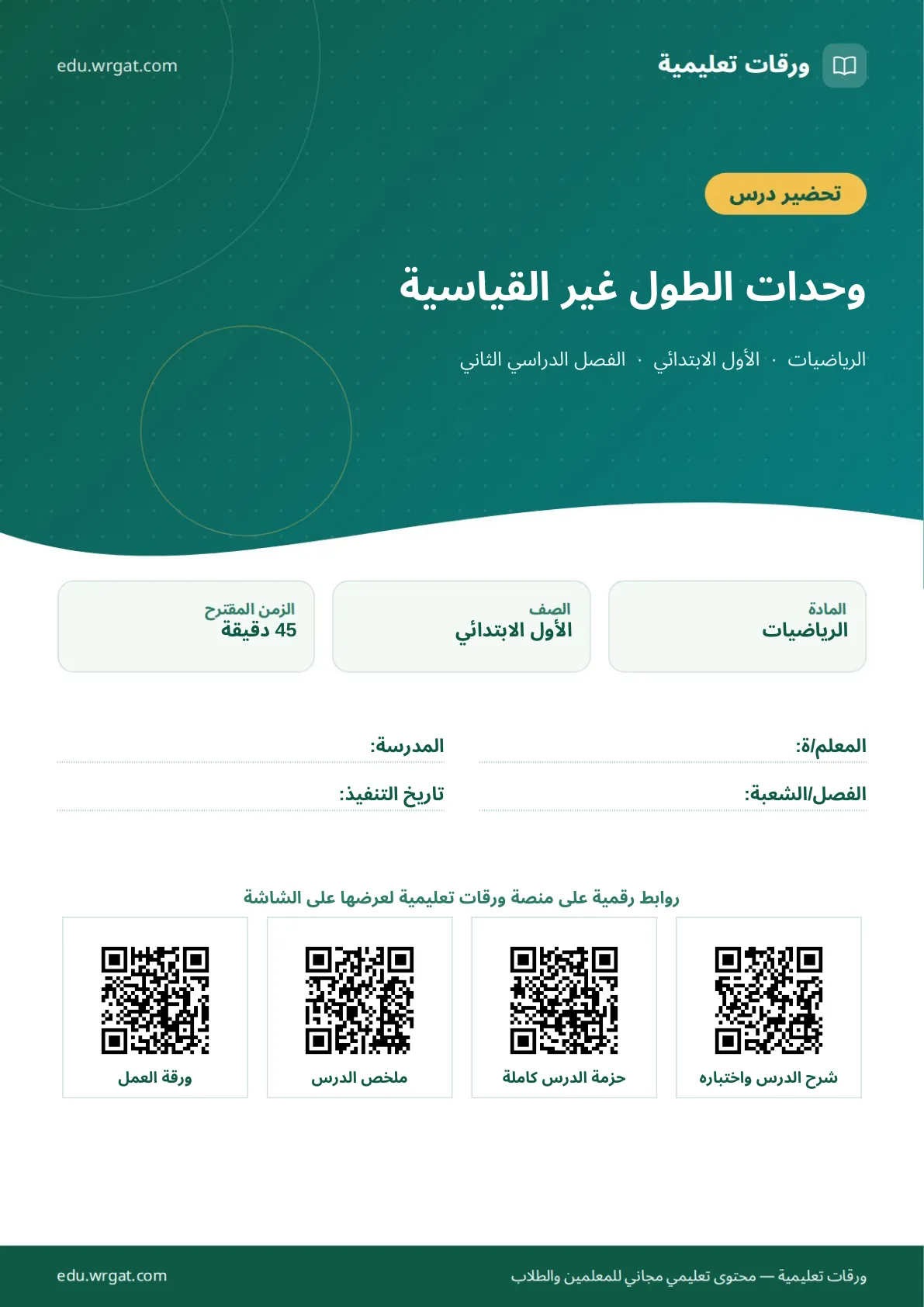 ورقات تعليمية
edu.wrgat.com

تحضير درس

وحدات الطول غير القياسية

الرياضيات · الأول الابتدائي · الفصل الدراسي الثاني

المادة
الرياضيات

الصف
الأول الابتدائي

الزمن المقترح
45 دقيقة

المعلم/ة:
المدرسة:
الفصل/الشعبة:
تاريخ التنفيذ:

روابط رقمية على منصة ورقات تعليمية لعرضها على الشاشة

شرح الدرس واختباره
حزمة الدرس كاملة
ملخص الدرس
ورقة العمل

ورقات تعليمية — محتوى تعليمي مجاني للمعلمين والطلاب
edu.wrgat.com